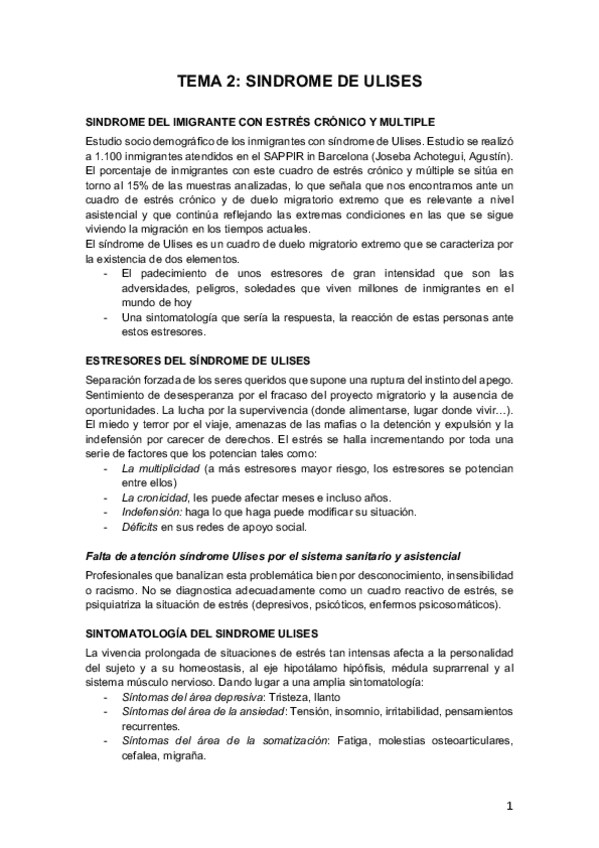 TEMA 2: SINDROME DE ULISES

SINDROME DEL IMIGRANTE CON ESTRÉS CRÓNICO Y MULTIPLE

Estudio socio demográfico de los inmigrantes con síndrome de Ulises. Estudio se realizó a 1.100 inmigrantes atendidos en el SAPPIR in Barcelona (Joseba Achotegui, Agustín). El porcentaje de inmigrantes con este cuadro de estrés crónico y múltiple se sitúa en torno al 15% de las muestras analizadas, lo que señala que nos encontramos ante un cuadro de estrés crónico y de duelo migratorio extremo que es relevante a nivel asistencial y que continúa reflejando las extremas condiciones en las que se sigue viviendo la migración en los tiempos actuales.
El síndrome de Ulises es un cuadro de duelo migratorio extremo que se caracteriza por la existencia de dos elementos.
- El padecimiento de unos estresores de gran intensidad que son las adversidades, peligros, soledades que viven millones de inmigrantes en el mundo de hoy
- Una sintomatología que sería la respuesta, la reacción de estas personas ante estos estresores.

ESTRESORES DEL SÍNDROME DE ULISES

Separación forzada de los seres queridos que supone una ruptura del instinto del apego. Sentimiento de desesperanza por el fracaso del proyecto migratorio y la ausencia de oportunidades. La lucha por la supervivencia (donde alimentarse, lugar donde vivir…). El miedo y terror por el viaje, amenazas de las mafias o la detención y expulsión y la indefensión por carecer de derechos. El estrés se halla incrementando por toda una serie de factores que los potencian tales como:
- La multiplicidad (a más estresores mayor riesgo, los estresores se potencian entre ellos)
- La cronicidad, les puede afectar meses e incluso años.
- Indefensión: haga lo que haga puede modificar su situación.
- Déficits en sus redes de apoyo social.

Falta de atención síndrome Ulises por el sistema sanitario y asistencial

Profesionales que banalizan esta problemática bien por desconocimiento, insensibilidad o racismo. No se diagnostica adecuadamente como un cuadro reactivo de estrés, se psiquiatriza la situación de estrés (depresivos, psicóticos, enfermos psicosomáticos).

SINTOMATOLOGÍA DEL SINDROME ULISES

La vivencia prolongada de situaciones de estrés tan intensas afecta a la personalidad del sujeto y a su homeostasis, al eje hipotálamo hipófisis, médula suprarrenal y al sistema músculo nervioso. Dando lugar a una amplia sintomatología:
- Síntomas del área depresiva: Tristeza, llanto
- Síntomas del área de la ansiedad: Tensión, insomnio, irritabilidad, pensamientos recurrentes.
- Síntomas del área de la somatización: Fatiga, molestias osteoarticulares, cefalea, migraña.

1